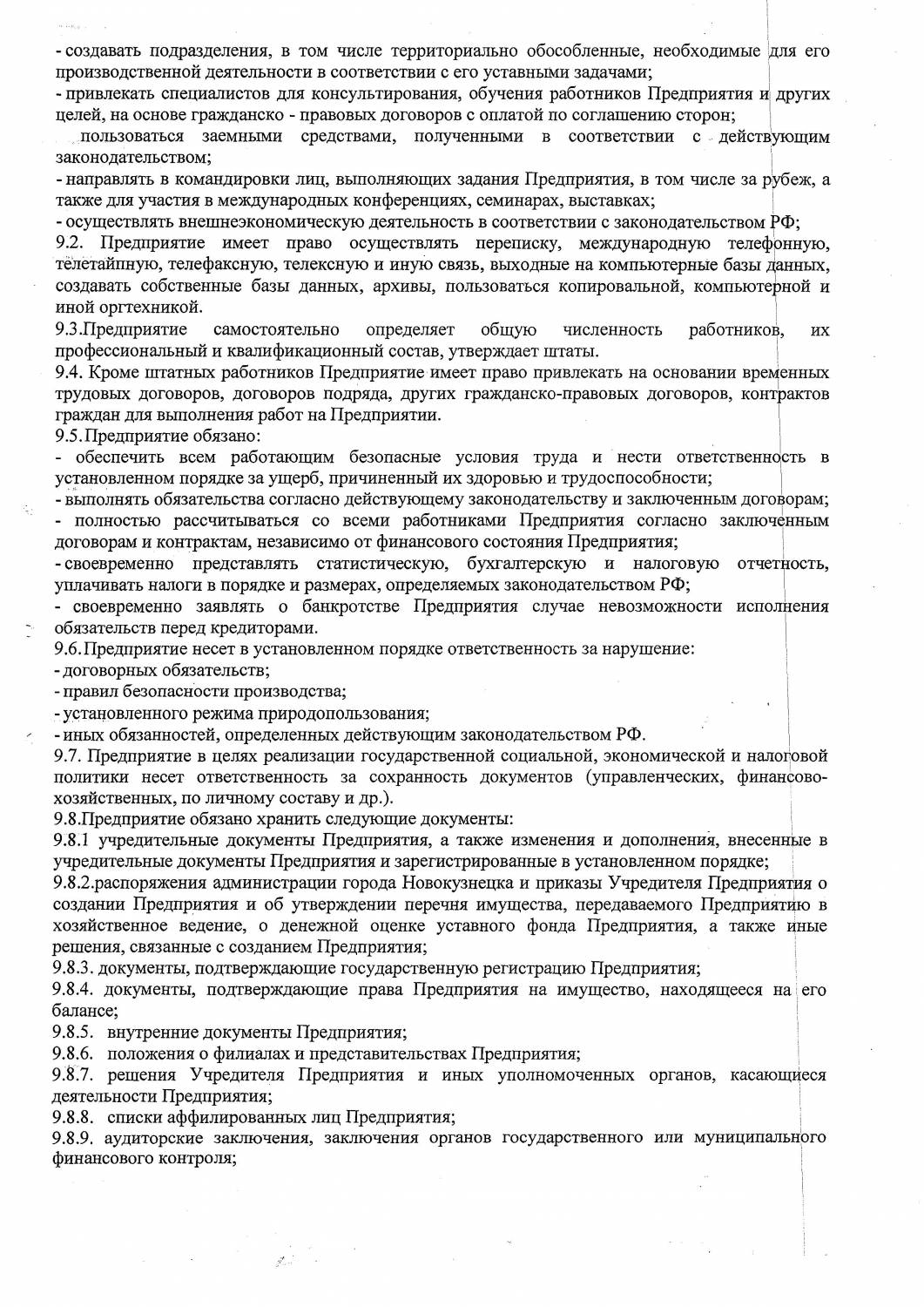 - создавать подразделения, в том числе территориально обособленные, необходимые для его производственной деятельности в соответствии с его уставными задачами;
- привлекать специалистов для консультирования, обучения работников Предприятия и других целей, на основе гражданско - правовых договоров с оплатой по соглашению сторон;
пользоваться заемными средствами, полученными в соответствии с действующим законодательством;
- направлять в командировки лиц, выполняющих задания Предприятия, в том числе за рубеж, а также для участия в международных конференциях, семинарах, выставках;
- осуществлять внешнеэкономическую деятельность в соответствии с законодательством РФ;
9.2. Предприятие имеет право осуществлять переписку, международную телефонную, телетайпную, телефаксную, телексную и иную связь, выходные на компьютерные базы данных, создавать собственные базы данных, архивы, пользоваться копировальной, компьютерной и иной оргтехникой.
9.3.Предприятие самостоятельно определяет общую численность работников, их профессиональный и квалификационный состав, утверждает штаты.
9.4. Кроме штатных работников Предприятие имеет право привлекать на основании временных трудовых договоров, договоров подряда, других гражданско-правовых договоров, контрактов граждан для выполнения работ на Предприятии.
9.5.Предприятие обязано:
- обеспечить всем работающим безопасные условия труда и нести ответственность в установленном порядке за ущерб, причиненный их здоровью и трудоспособности;
- выполнять обязательства согласно действующему законодательству и заключенным договорам;
- полностью рассчитываться со всеми работниками Предприятия согласно заключенным договорам и контрактам, независимо от финансового состояния Предприятия;
- своевременно представлять статистическую, бухгалтерскую и налоговую отчетность, уплачивать налоги в порядке и размерах, определяемых законодательством РФ;
- своевременно заявлять о банкротстве Предприятия случае невозможности исполнения обязательств перед кредиторами.
9.6.Предприятие несет в установленном порядке ответственность за нарушение:
- договорных обязательств;
- правил безопасности производства;
- установленного режима природопользования;
- иных обязанностей, определенных действующим законодательством РФ.
9.7. Предприятие в целях реализации государственной социальной, экономической и налоговой политики несет ответственность за сохранность документов (управленческих, финансово-хозяйственных, по личному составу и др.).
9.8.Предприятие обязано хранить следующие документы:
9.8.1 учредительные документы Предприятия, а также изменения и дополнения, внесенные в учредительные документы Предприятия и зарегистрированные в установленном порядке;
9.8.2.распоряжения администрации города Новокузнецка и приказы Учредителя Предприятия о создании Предприятия и об утверждении перечня имущества, передаваемого Предприятию в хозяйственное ведение, о денежной оценке уставного фонда Предприятия, а также иные решения, связанные с созданием Предприятия;
9.8.3. документы, подтверждающие государственную регистрацию Предприятия;
9.8.4. документы, подтверждающие права Предприятия на имущество, находящееся на его балансе;
9.8.5. внутренние документы Предприятия;
9.8.6. положения о филиалах и представительствах Предприятия;
9.8.7. решения Учредителя Предприятия и иных уполномоченных органов, касающиеся деятельности Предприятия;
9.8.8. списки аффилированных лиц Предприятия;
9.8.9. аудиторские заключения, заключения органов государственного или муниципального финансового контроля;